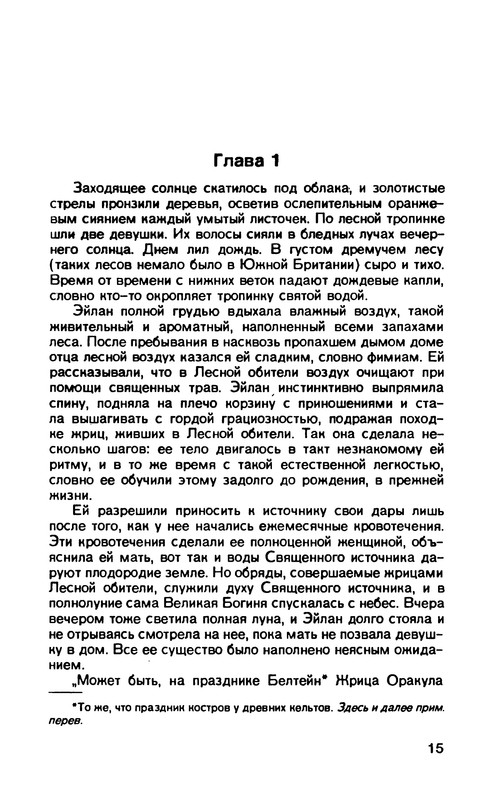 Глава 1

Заходящее солнце скатилось под облака, и золотистые стрелы пронзили деревья, осветив ослепительным оранжевым сиянием каждый умытый листочек. По лесной тропинке шли две девушки. Их волосы сияли в бледных лучах вечернего солнца. Днем лил дождь. В густом дремучем лесу (таких лесов немало было в Южной Британии) сыро и тихо. Время от времени с нижних веток падают дождевые капли, словно кто-то окропляет тропинку святой водой.

Эйлан полной грудью вдыхала влажный воздух, такой живительный и ароматный, наполненный всеми запахами леса. После пребывания в насквозь пропахшем дымом доме отца лесной воздух казался ей сладким, словно фимиам. Ей рассказывали, что в Лесной обители воздух очищают при помощи священных трав. Эйлан инстинктивно выпрямила спину, подняла на плечо корзину с приношениями и стала вышагивать с гордой грациозностью, подражая походке жриц, живших в Лесной обители. Так она сделала несколько шагов: ее тело двигалось в такт незнакомому ей ритму, и в то же время с такой естественной легкостью, словно ее обучили этому задолго до рождения, в прежней жизни.

Ей разрешили приносить к источнику свои дары лишь после того, как у нее начались ежемесячные кровотечения. Эти кровотечения сделали ее полноценной женщиной, объяснила ей мать, вот так и воды Священного источника даруют плодородие земле. Но обряды, совершаемые жрицами Лесной обители, служили духу Священного источника, и в полнолуние сама Великая Богиня спускалась с небес. Вчера вечером тоже светила полная луна, и Эйлан долго стояла и не отрываясь смотрела на нее, пока мать не позвала девушку в дом. Все ее существо было наполнено неясным ожиданием.

„Может быть, на празднике Белтейн* Жрица Оракула

*То же, что праздник костров у древних кельтов. Здесь и далее прим. перев.

15